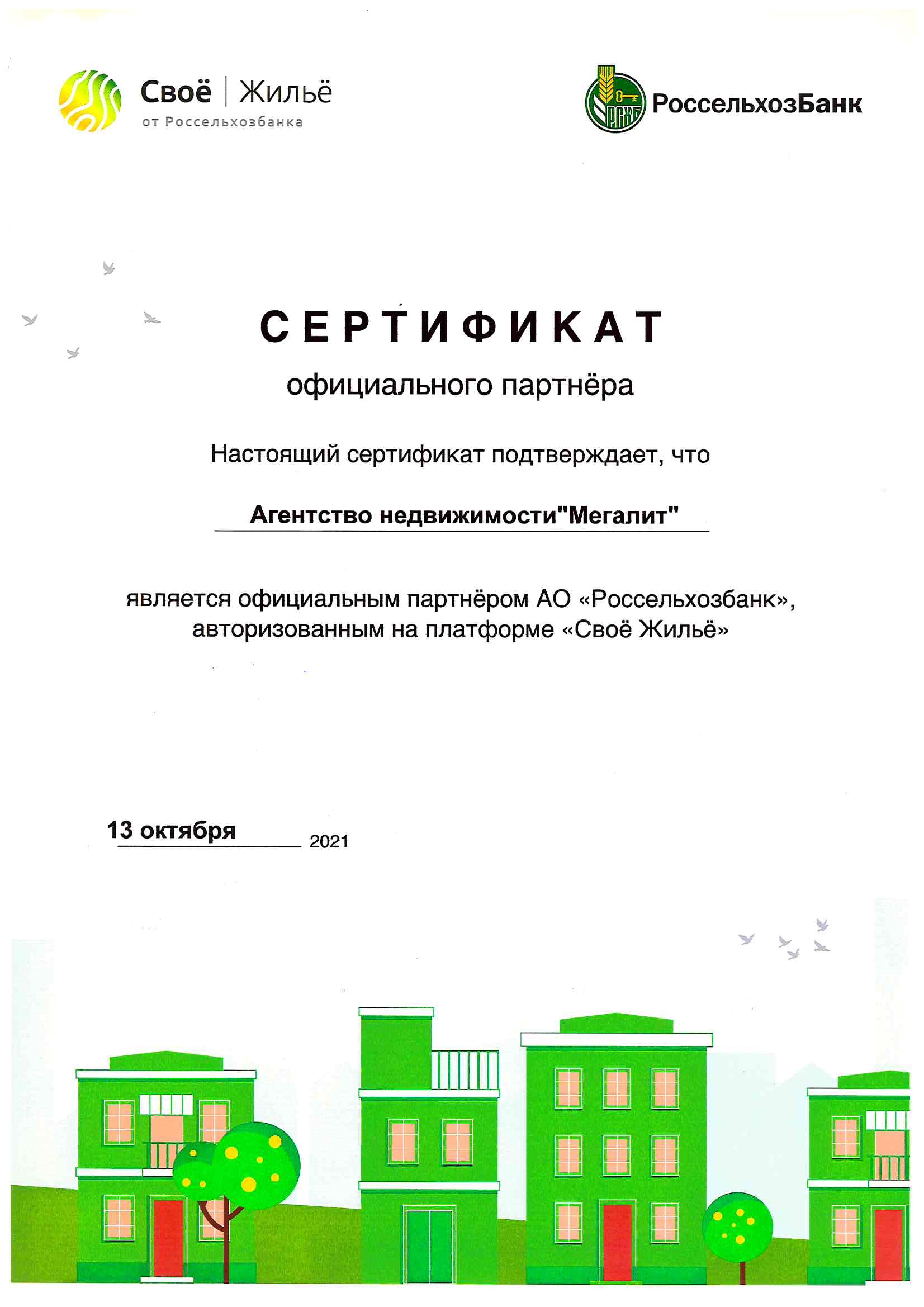 Своё | Жильё
от Россельхозбанка

РСХБ РоссельхозБанк

СЕРТИФИКАТ
официального партнёра

Настоящий сертификат подтверждает, что

Агентство недвижимости"Мегалит"

является официальным партнёром АО «Россельхозбанк», авторизованным на платформе «Своё Жильё»

13 октября 2021